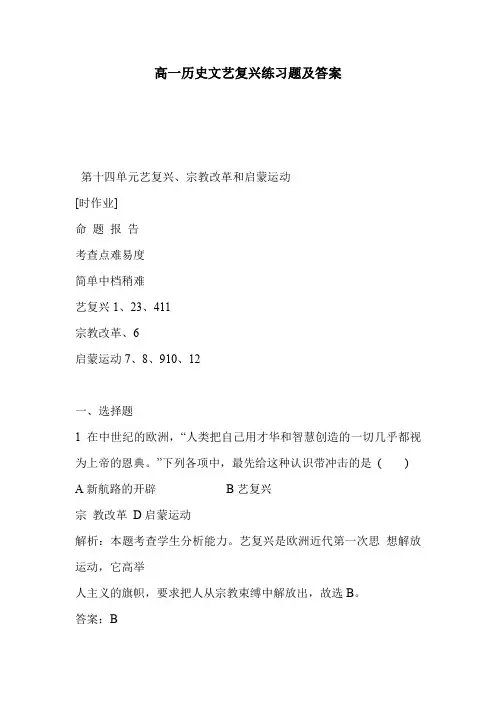 高一历史文艺复兴练习题及答案

第十四单元艺复兴、宗教改革和启蒙运动

[时作业]

命 题 报 告

考查点难易度

简单中档稍难

艺复兴 1、23、411

宗教改革、6

启蒙运动 7、8、910、12

一、选择题

1 在中世纪的欧洲，“人类把自己用才华和智慧创造的一切几乎都视为上帝的恩典。”下列各项中，最先给这种认识带冲击的是（ ）

A 新航路的开辟 B 艺复兴

宗 教改革 D 启蒙运动

解析：本题考查学生分析能力。艺复兴是欧洲近代第一次思 想解放运动，它高举

人主义的旗帜，要求把人从宗教束缚中解放出，故选 B。

答案：B